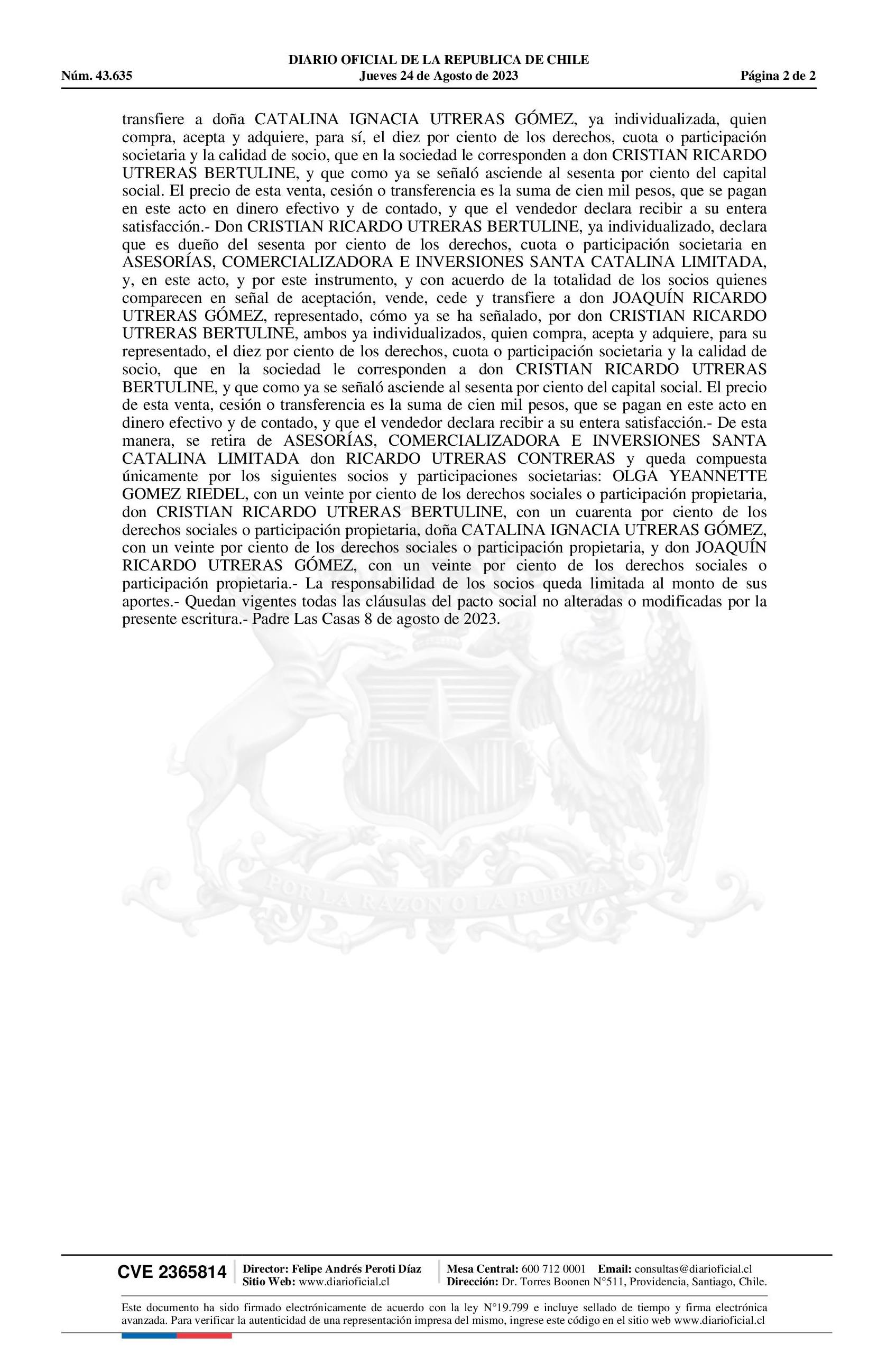 DIARIO OFICIAL DE LA REPUBLICA DE CHILE
Núm. 43.635 Jueves 24 de Agosto de 2023 Página 2 de 2

transfiere a doña CATALINA IGNACIA UTRERAS GÓMEZ, ya individualizada, quien compra, acepta y adquiere, para sí, el diez por ciento de los derechos, cuota o participación societaria y la calidad de socio, que en la sociedad le corresponden a don CRISTIAN RICARDO UTRERAS BERTULINE, y que como ya se señaló asciende al sesenta por ciento del capital social. El precio de esta venta, cesión o transferencia es la suma de cien mil pesos, que se pagan en este acto en dinero efectivo y de contado, y que el vendedor declara recibir a su entera satisfacción.- Don CRISTIAN RICARDO UTRERAS BERTULINE, ya individualizado, declara que es dueño del sesenta por ciento de los derechos, cuota o participación societaria en ASESORÍAS, COMERCIALIZADORA E INVERSIONES SANTA CATALINA LIMITADA, y, en este acto, y por este instrumento, y con acuerdo de la totalidad de los socios quienes comparecen en señal de aceptación, vende, cede y transfiere a don JOAQUÍN RICARDO UTRERAS GÓMEZ, representado, cómo ya se ha señalado, por don CRISTIAN RICARDO UTRERAS BERTULINE, ambos ya individualizados, quien compra, acepta y adquiere, para su representado, el diez por ciento de los derechos, cuota o participación societaria y la calidad de socio, que en la sociedad le corresponden a don CRISTIAN RICARDO UTRERAS BERTULINE, y que como ya se señaló asciende al sesenta por ciento del capital social. El precio de esta venta, cesión o transferencia es la suma de cien mil pesos, que se pagan en este acto en dinero efectivo y de contado, y que el vendedor declara recibir a su entera satisfacción.- De esta manera, se retira de ASESORÍAS, COMERCIALIZADORA E INVERSIONES SANTA CATALINA LIMITADA don RICARDO UTRERAS CONTRERAS y queda compuesta únicamente por los siguientes socios y participaciones societarias: OLGA YEANNETTE GOMEZ RIEDEL, con un veinte por ciento de los derechos sociales o participación propietaria, don CRISTIAN RICARDO UTRERAS BERTULINE, con un cuarenta por ciento de los derechos sociales o participación propietaria, doña CATALINA IGNACIA UTRERAS GÓMEZ, con un veinte por ciento de los derechos sociales o participación propietaria, y don JOAQUÍN RICARDO UTRERAS GÓMEZ, con un veinte por ciento de los derechos sociales o participación propietaria.- La responsabilidad de los socios queda limitada al monto de sus aportes.- Quedan vigentes todas las cláusulas del pacto social no alteradas o modificadas por la presente escritura.- Padre Las Casas 8 de agosto de 2023.

CVE 2365814
Director: Felipe Andrés Peroti Díaz
Sitio Web: www.diarioficial.cl
Mesa Central: 600 712 0001 Email: consultas@diarioficial.cl
Dirección: Dr. Torres Boonen N°511, Providencia, Santiago, Chile.

Este documento ha sido firmado electrónicamente de acuerdo con la ley N°19.799 e incluye sellado de tiempo y firma electrónica avanzada. Para verificar la autenticidad de una representación impresa del mismo, ingrese este código en el sitio web www.diarioficial.cl

POR LA RAZON O LA FUERZA